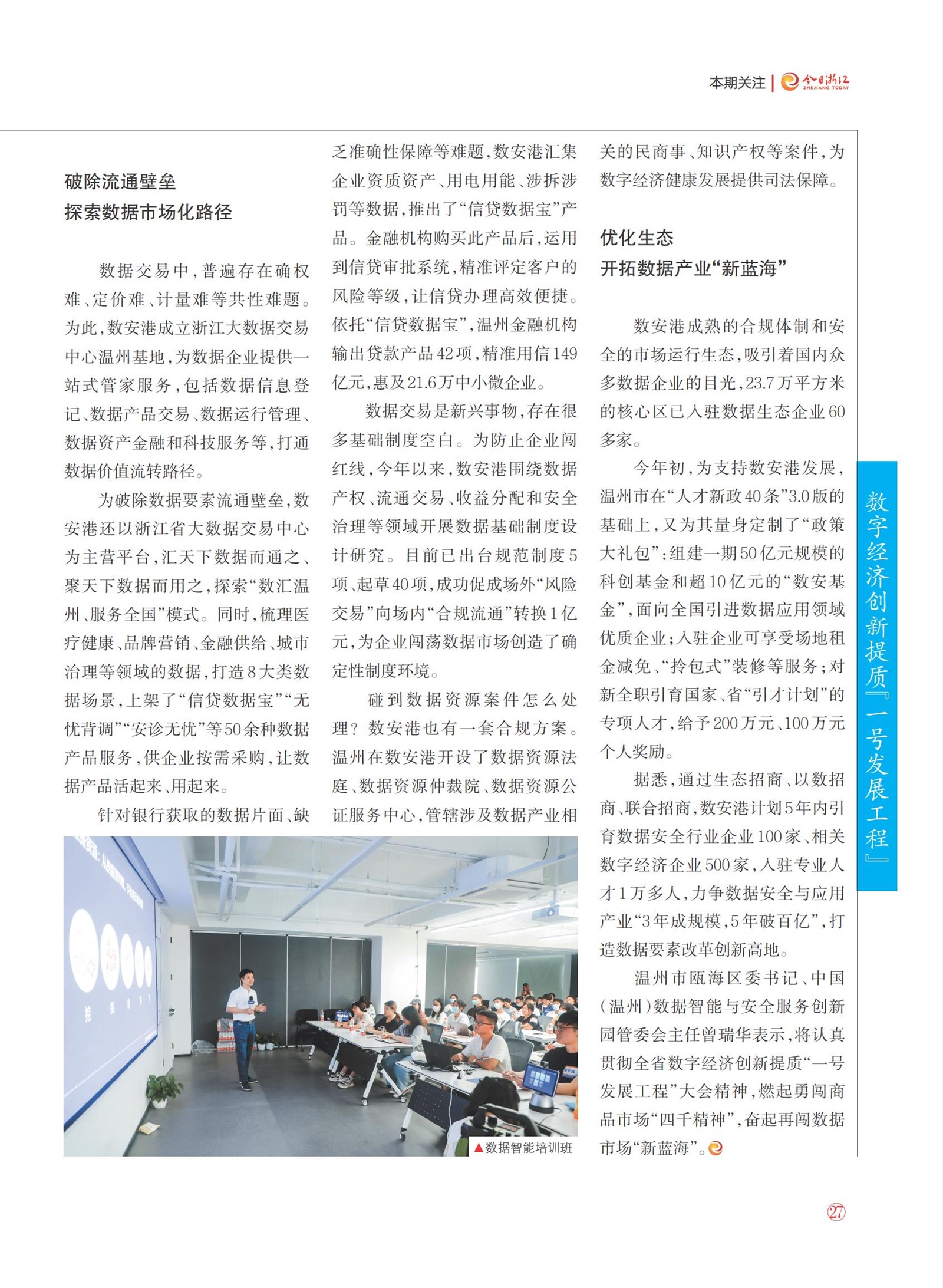 本期关注 | 今日浙江 ZHEJIANG TODAY

破除流通壁垒
探索数据市场化路径

数据交易中，普遍存在确权难、定价难、计量难等共性难题。为此，数安港成立浙江大数据交易中心温州基地，为数据企业提供一站式管家服务，包括数据信息登记、数据产品交易、数据运行管理、数据资产金融和科技服务等，打通数据价值流转路径。

为破除数据要素流通壁垒，数安港还以浙江省大数据交易中心为主营平台，汇天下数据而通之、聚天下数据而用之，探索“数汇温州、服务全国”模式。同时，梳理医疗健康、品牌营销、金融供给、城市治理等领域的数据，打造8大类数据场景，上架了“信贷数据宝”“无忧背调”“安诊无忧”等50余种数据产品服务，供企业按需采购，让数据产品活起来、用起来。

针对银行获取的数据片面、缺乏准确性保障等难题，数安港汇集企业资质资产、用电用能、涉拆涉罚等数据，推出了“信贷数据宝”产品。金融机构购买此产品后，运用到信贷审批系统，精准评定客户的风险等级，让信贷办理高效便捷。依托“信贷数据宝”，温州金融机构输出贷款产品42项，精准用信149亿元，惠及21.6万中小微企业。

数据交易是新兴事物，存在很多基础制度空白。为防止企业闯红线，今年以来，数安港围绕数据产权、流通交易、收益分配和安全治理等领域开展数据基础制度设计研究。目前已出台规范制度5项、起草40项，成功促成场外“风险交易”向场内“合规流通”转换1亿元，为企业闯荡数据市场创造了确定性制度环境。

碰到数据资源案件怎么处理？数安港也有一套合规方案。温州在数安港开设了数据资源法庭、数据资源仲裁院、数据资源公证服务中心，管辖涉及数据产业相关的民商事、知识产权等案件，为数字经济健康发展提供司法保障。

优化生态
开拓数据产业“新蓝海”

数安港成熟的合规体制和安全的市场运行生态，吸引着国内众多数据企业的目光，23.7万平方米的核心区已入驻数据生态企业60多家。

今年初，为支持数安港发展，温州市在“人才新政40条”3.0版的基础上，又为其量身定制了“政策大礼包”：组建一期50亿元规模的科创基金和超10亿元的“数安基金”，面向全国引进数据应用领域优质企业；入驻企业可享受场地租金减免、“拎包式”装修等服务；对新全职引育国家、省“引才计划”的专项人才，给予200万元、100万元个人奖励。

据悉，通过生态招商、以数招商、联合招商，数安港计划5年内引育数据安全行业企业100家、相关数字经济企业500家，入驻专业人才1万多人，力争数据安全与应用产业“3年成规模，5年破百亿”，打造数据要素改革创新高地。

温州市瓯海区委书记、中国（温州）数据智能与安全服务创新园管委会主任曾瑞华表示，将认真贯彻全省数字经济创新提质“一号发展工程”大会精神，燃起勇闯商品市场“四千精神”，奋起再闯数据市场“新蓝海”。

▲数据智能培训班

数字经济创新提质『一号发展工程』

27